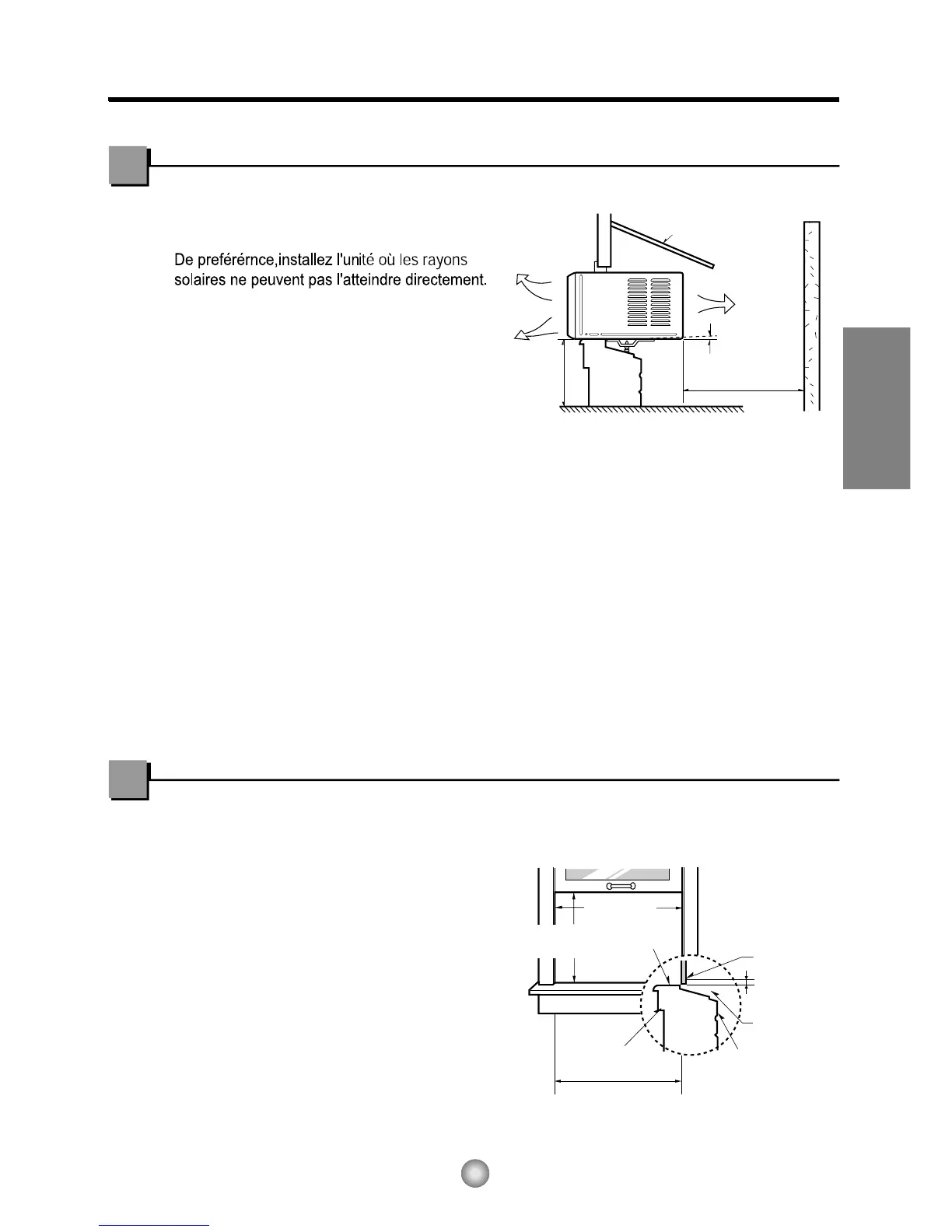 De preférérnce,installez l'unité où les rayons solaires ne peuvent pas l'atteindre directement.